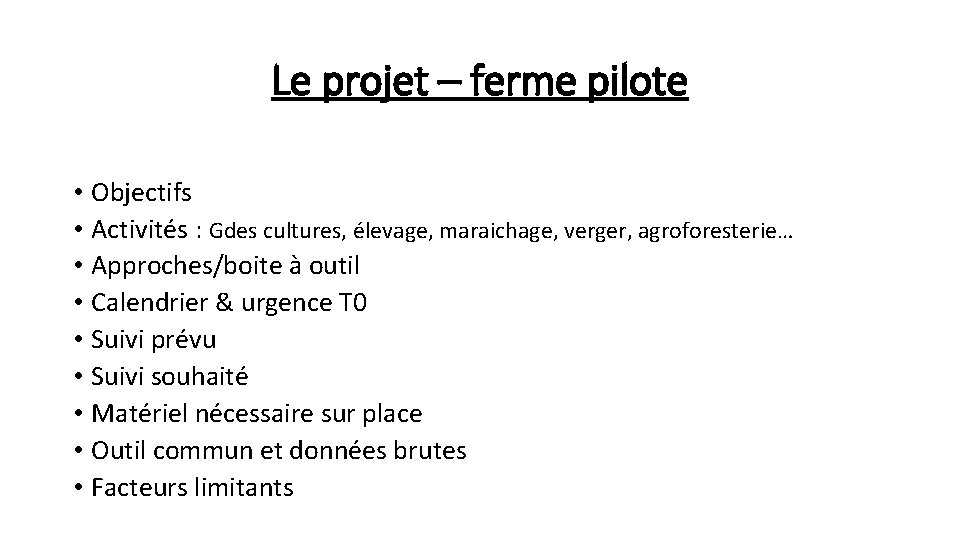 Le projet – ferme pilote

• Objectifs
• Activités : Gdes cultures, élevage, maraichage, verger, agroforesterie…
• Approches/boite à outil
• Calendrier & urgence T0
• Suivi prévu
• Suivi souhaité
• Matériel nécessaire sur place
• Outil commun et données brutes
• Facteurs limitants